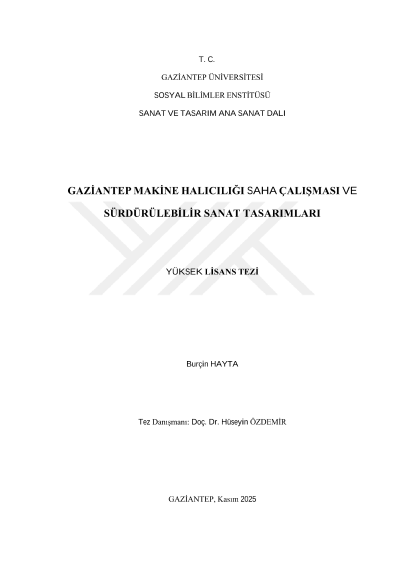 T. C.

GAZİANTEP ÜNİVERSİTESİ

SOSYAL BİLİMLER ENSTİTÜSÜ

SANAT VE TASARIM ANA SANAT DALI

GAZİANTEP MAKİNE HALICILIĞI SAHA ÇALIŞMASI VE SÜRDÜRÜLEBİLİR SANAT TASARIMLARI

YÜKSEK LİSANS TEZİ

Burçin HAYTA

Tez Danışmanı: Doç. Dr. Hüseyin ÖZDEMİR

GAZİANTEP, Kasım 2025